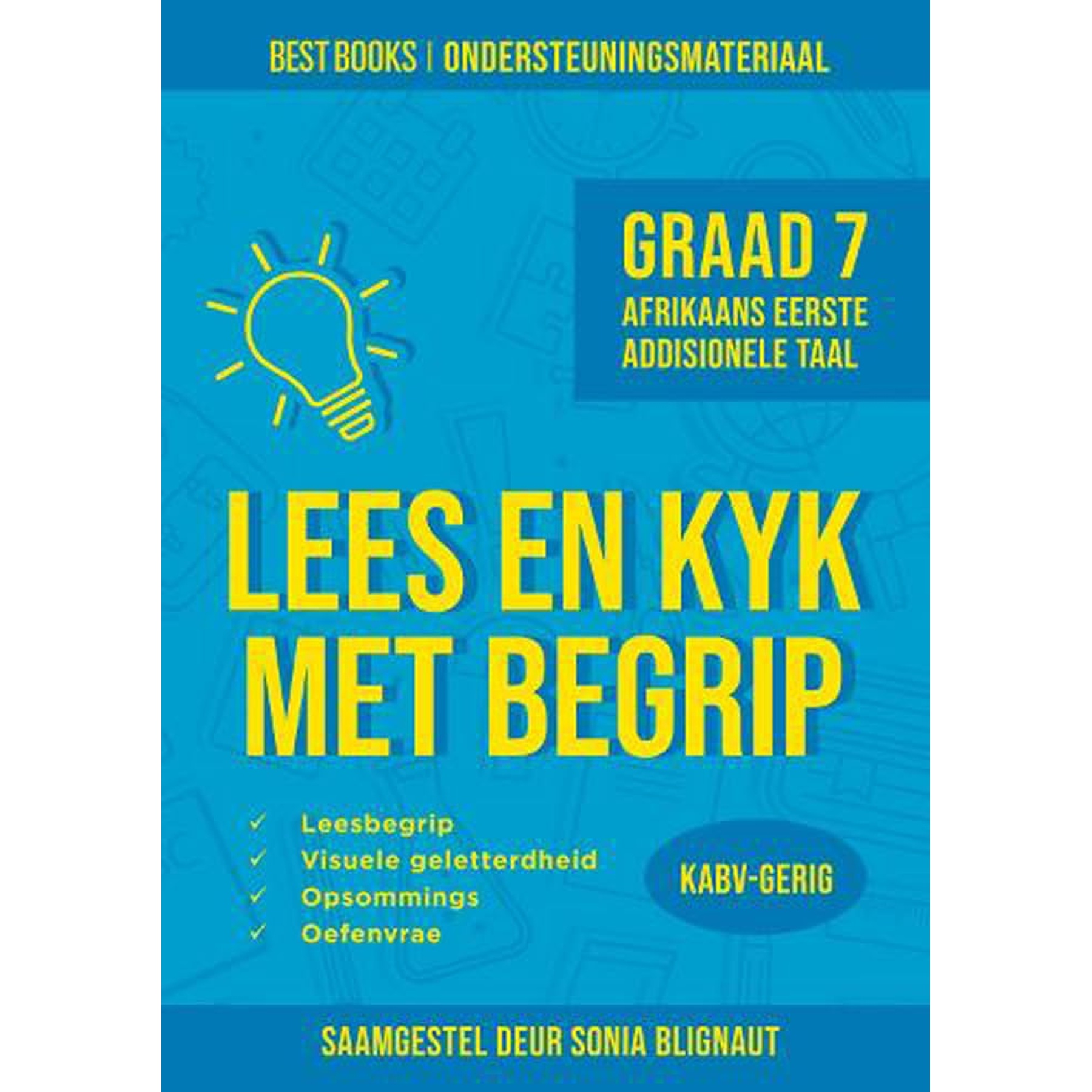 BEST BOOKS | ONDERSTEUNINGSMATERIAAL

GRAAD 7
AFRIKAANS EERSTE ADDISIONELE TAAL

LEES EN KYK MET BEGRIP

✓ Leesbegrip
✓ Visuele geletterdheid
✓ Opsommings
✓ Oefenvrae

KABV-GERIG

SAAMGESTEL DEUR SONIA BLIGNAUT